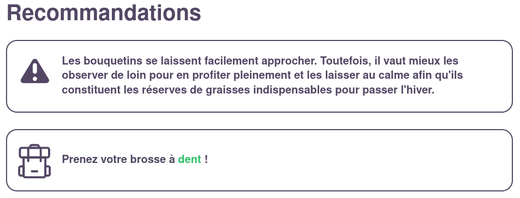 Recommandations

Les bouquetins se laissent facilement approcher. Toutefois, il vaut mieux les observer de loin pour en profiter pleinement et les laisser au calme afin qu'ils constituent les réserves de graisses indispensables pour passer l'hiver.

Prenez votre brosse à dent !